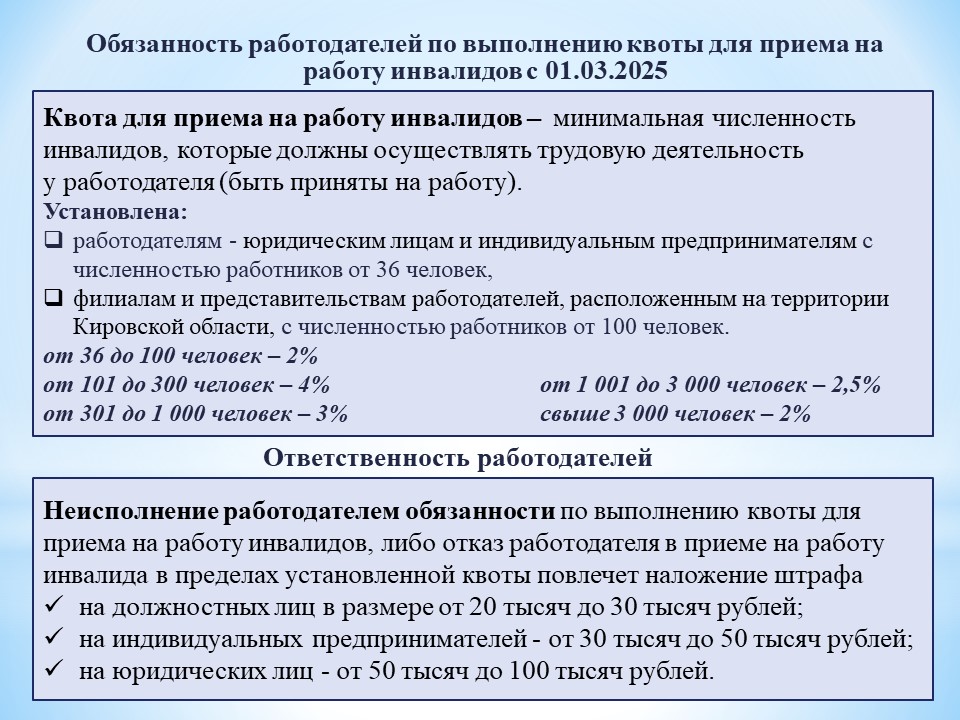 Обязанность работодателей по выполнению квоты для приема на работу инвалидов с 01.03.2025

Квота для приема на работу инвалидов – минимальная численность инвалидов, которые должны осуществлять трудовую деятельность у работодателя (быть приняты на работу).
Установлена:
❑ работодателям - юридическим лицам и индивидуальным предпринимателям с численностью работников от 36 человек,
❑ филиалам и представительствам работодателей, расположенным на территории Кировской области, с численностью работников от 100 человек.
от 36 до 100 человек – 2%
от 101 до 300 человек – 4%
от 301 до 1 000 человек – 3%
от 1 001 до 3 000 человек – 2,5%
свыше 3 000 человек – 2%

Ответственность работодателей

Неисполнение работодателем обязанности по выполнению квоты для приема на работу инвалидов, либо отказ работодателя в приеме на работу инвалида в пределах установленной квоты повлечет наложение штрафа
✓ на должностных лиц в размере от 20 тысяч до 30 тысяч рублей;
✓ на индивидуальных предпринимателей - от 30 тысяч до 50 тысяч рублей;
✓ на юридических лиц - от 50 тысяч до 100 тысяч рублей.